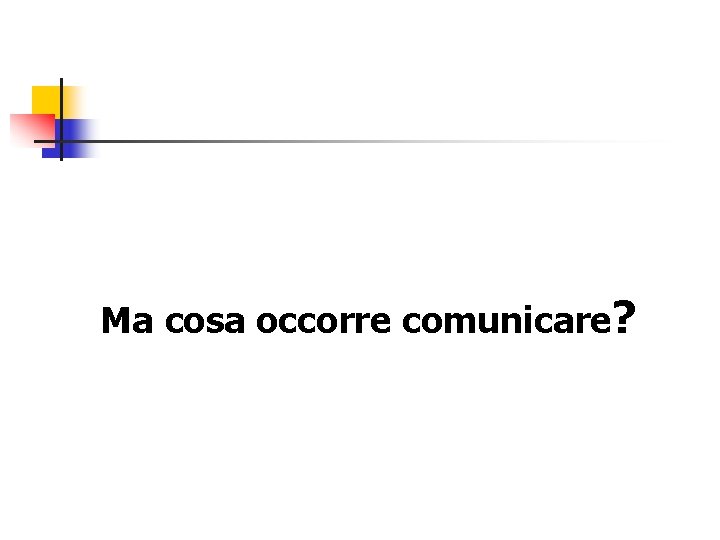 Ma cosa occorre comunicare?